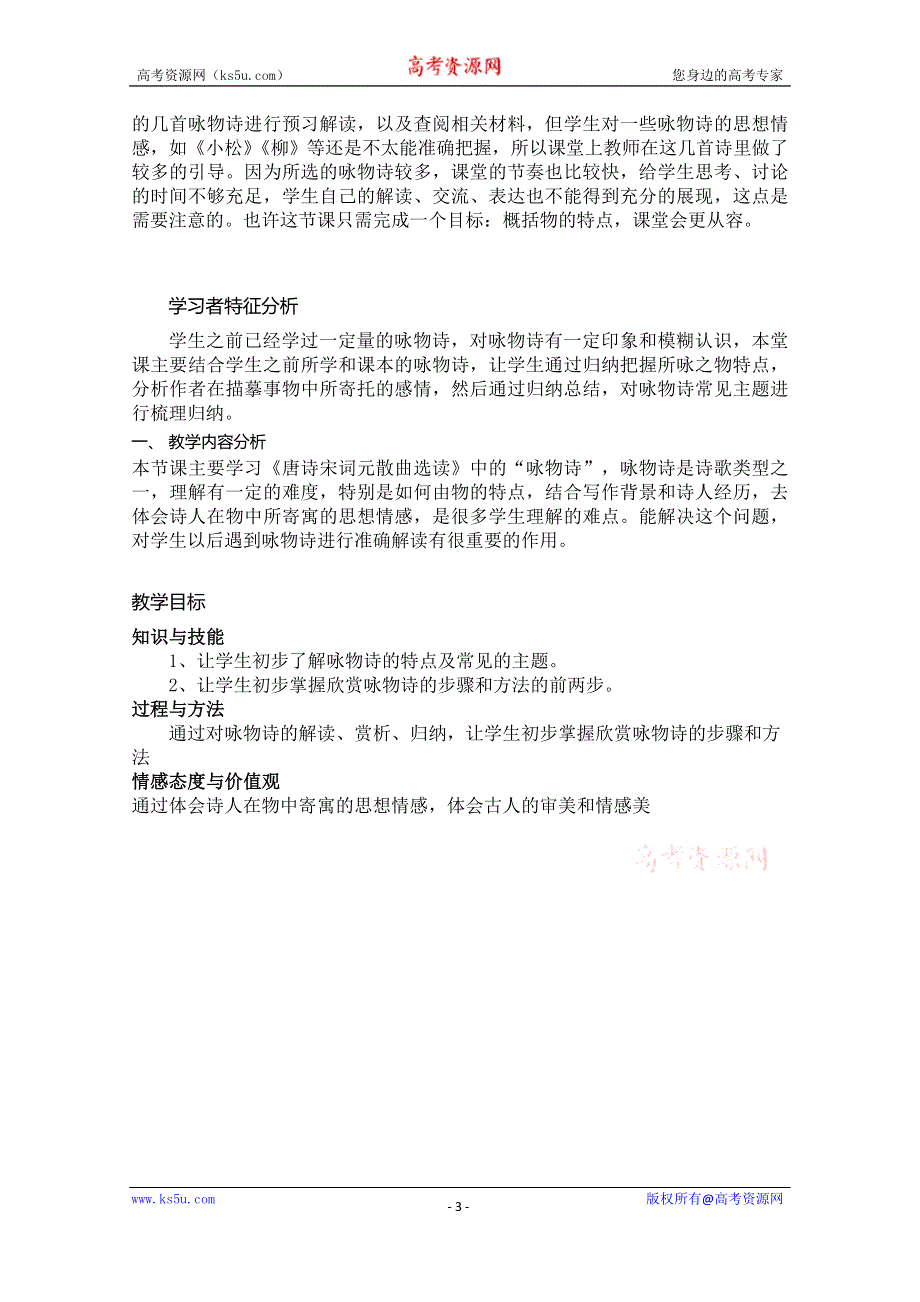 高考资源网（ks5u.com） 高考资源网 您身边的高考专家

的几首咏物诗进行预习解读，以及查阅相关材料，但学生对一些咏物诗的思想情感，如《小松》《柳》等还是不太能准确把握，所以课堂上教师在这几首诗里做了较多的引导。因为所选的咏物诗较多，课堂的节奏也比较快，给学生思考、讨论的时间不够充足，学生自己的解读、交流、表达也不能得到充分的展现，这点是需要注意的。也许这节课只需完成一个目标：概括物的特点，课堂会更从容。

学习者特征分析

学生之前已经学过一定量的咏物诗，对咏物诗有一定印象和模糊认识，本堂课主要结合学生之前所学和课本的咏物诗，让学生通过归纳把握所咏之物特点，分析作者在描摹事物中所寄托的感情，然后通过归纳总结，对咏物诗常见主题进行梳理归纳。

一、 教学内容分析

本节课主要学习《唐诗宋词元散曲选读》中的“咏物诗”，咏物诗是诗歌类型之一，理解有一定的难度，特别是如何由物的特点，结合写作背景和诗人经历，去体会诗人在物中所寄寓的思想情感，是很多学生理解的难点。能解决这个问题，对学生以后遇到咏物诗进行准确解读有很重要的作用。

教学目标

知识与技能

1、让学生初步了解咏物诗的特点及常见的主题。

2、让学生初步掌握欣赏咏物诗的步骤和方法的前两步。

过程与方法

通过对咏物诗的解读、赏析、归纳，让学生初步掌握欣赏咏物诗的步骤和方法

情感态度与价值观

通过体会诗人在物中寄寓的思想情感，体会古人的审美和情感美

高考资源网

www.ks5u.com - 3 - 版权所有@高考资源网